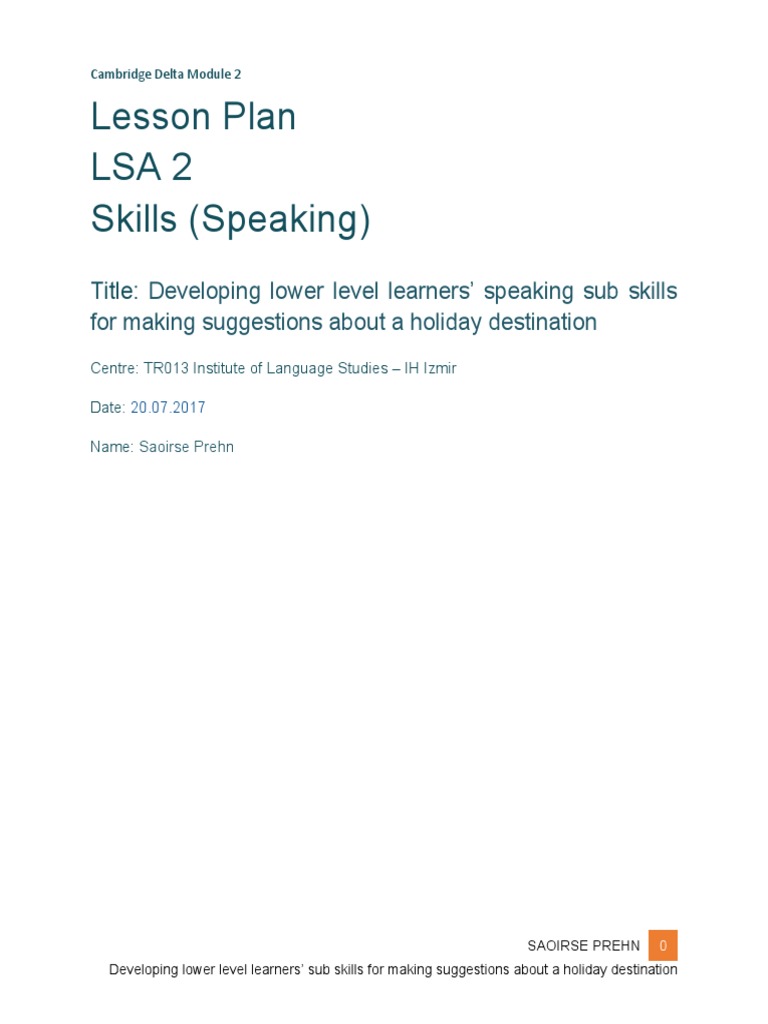 Cambridge Delta Module 2

Lesson Plan
LSA 2
Skills (Speaking)

Title: Developing lower level learners' speaking sub skills for making suggestions about a holiday destination

Centre: TR013 Institute of Language Studies – IH Izmir

Date: 20.07.2017

Name: Saoirse Prehn

SAOIRSE PREHN 0

Developing lower level learners' sub skills for making suggestions about a holiday destination